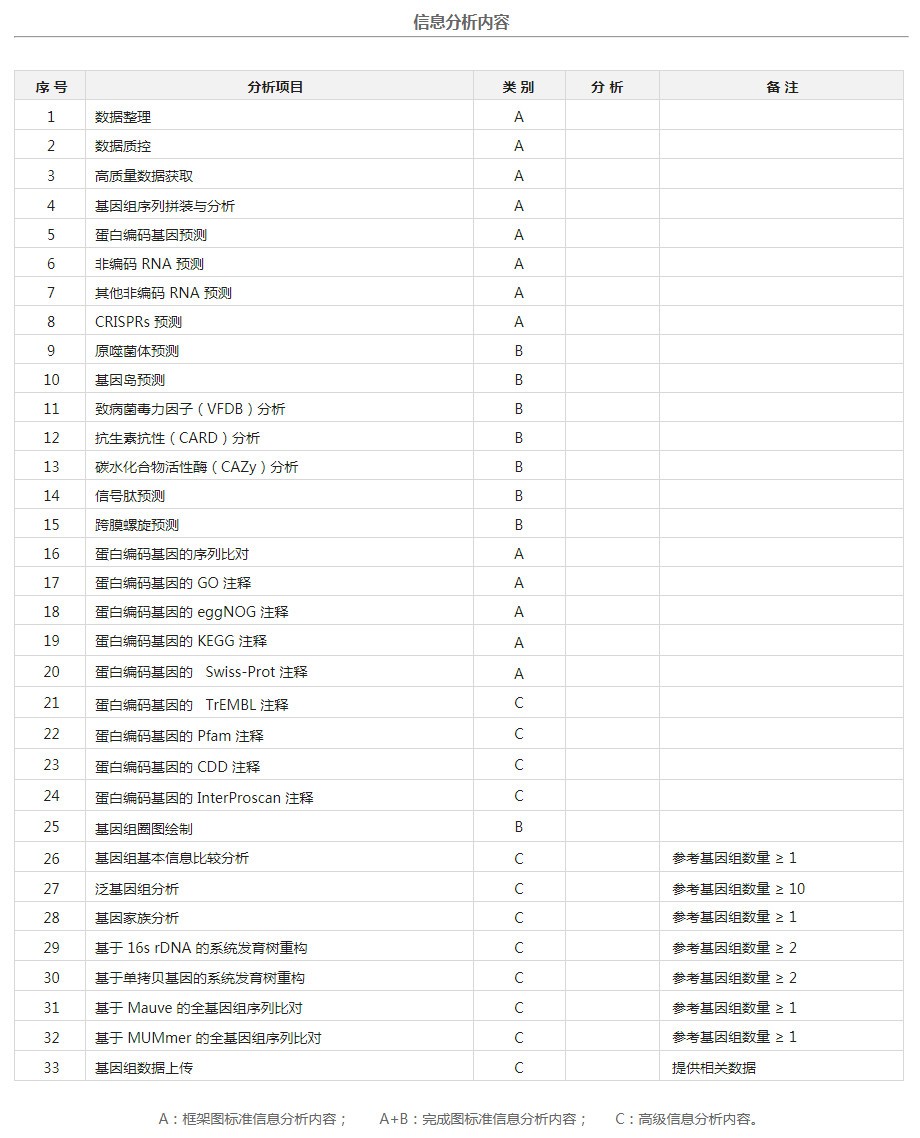 信息分析内容

| 序号 | 分析项目 | 类别 | 分析 | 备注 |
|---|---|---|---|---|
| 1 | 数据整理 | A | | |
| 2 | 数据质控 | A | | |
| 3 | 高质量数据获取 | A | | |
| 4 | 基因组序列拼装与分析 | A | | |
| 5 | 蛋白编码基因预测 | A | | |
| 6 | 非编码 RNA 预测 | A | | |
| 7 | 其他非编码 RNA 预测 | A | | |
| 8 | CRISPRs 预测 | A | | |
| 9 | 原噬菌体预测 | B | | |
| 10 | 基因岛预测 | B | | |
| 11 | 致病菌毒力因子（VFDB）分析 | B | | |
| 12 | 抗生素抗性（CARD）分析 | B | | |
| 13 | 碳水化合物活性酶（CAZy）分析 | B | | |
| 14 | 信号肽预测 | B | | |
| 15 | 跨膜螺旋预测 | B | | |
| 16 | 蛋白编码基因的序列比对 | A | | |
| 17 | 蛋白编码基因的 GO 注释 | A | | |
| 18 | 蛋白编码基因的 eggNOG 注释 | A | | |
| 19 | 蛋白编码基因的 KEGG 注释 | A | | |
| 20 | 蛋白编码基因的 Swiss-Prot 注释 | A | | |
| 21 | 蛋白编码基因的 TrEMBL 注释 | C | | |
| 22 | 蛋白编码基因的 Pfam 注释 | C | | |
| 23 | 蛋白编码基因的 CDD 注释 | C | | |
| 24 | 蛋白编码基因的 InterProscan 注释 | C | | |
| 25 | 基因组圈图绘制 | B | | |
| 26 | 基因组基本信息比较分析 | C | | 参考基因组数量 ≥ 1 |
| 27 | 泛基因组分析 | C | | 参考基因组数量 ≥ 10 |
| 28 | 基因家族分析 | C | | 参考基因组数量 ≥ 1 |
| 29 | 基于 16s rDNA 的系统发育树重构 | C | | 参考基因组数量 ≥ 2 |
| 30 | 基于单拷贝基因的系统发育树重构 | C | | 参考基因组数量 ≥ 2 |
| 31 | 基于 Mauve 的全基因组序列比对 | C | | 参考基因组数量 ≥ 1 |
| 32 | 基于 MUMmer 的全基因组序列比对 | C | | 参考基因组数量 ≥ 1 |
| 33 | 基因组数据上传 | C | | 提供相关数据 |

A：框架图标准信息分析内容； A+B：完成图标准信息分析内容； C：高级信息分析内容。